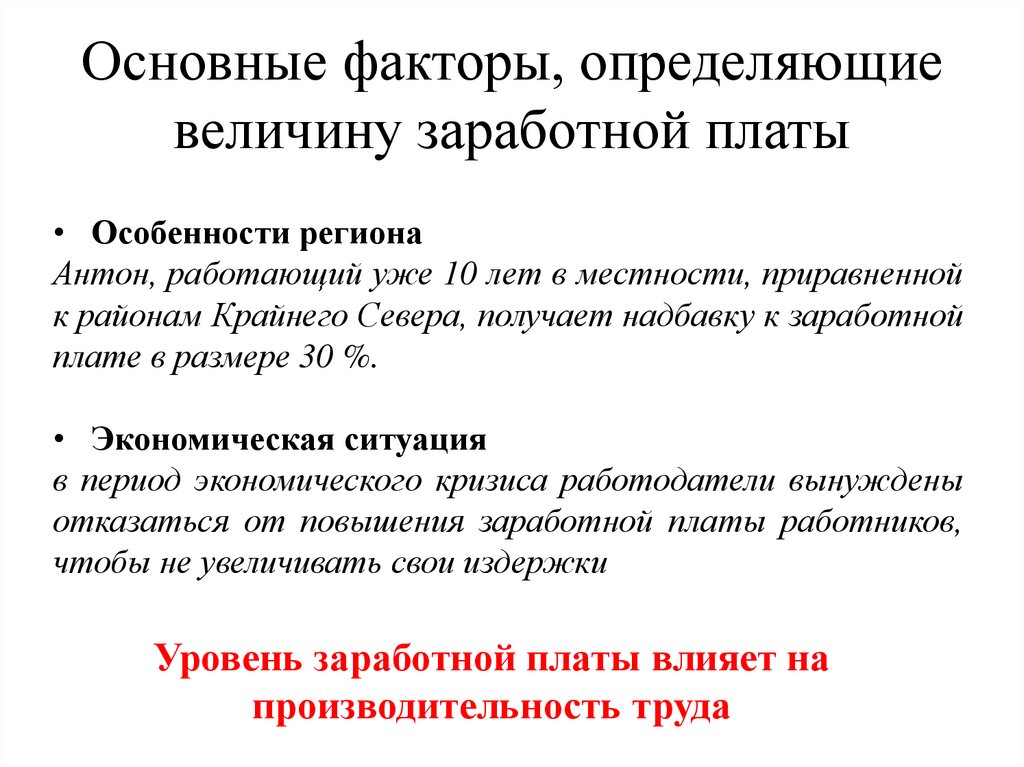 Основные факторы, определяющие величину заработной платы

• Особенности региона
Антон, работающий уже 10 лет в местности, приравненной к районам Крайнего Севера, получает надбавку к заработной плате в размере 30 %.

• Экономическая ситуация
в период экономического кризиса работодатели вынуждены отказаться от повышения заработной платы работников, чтобы не увеличивать свои издержки

Уровень заработной платы влияет на производительность труда